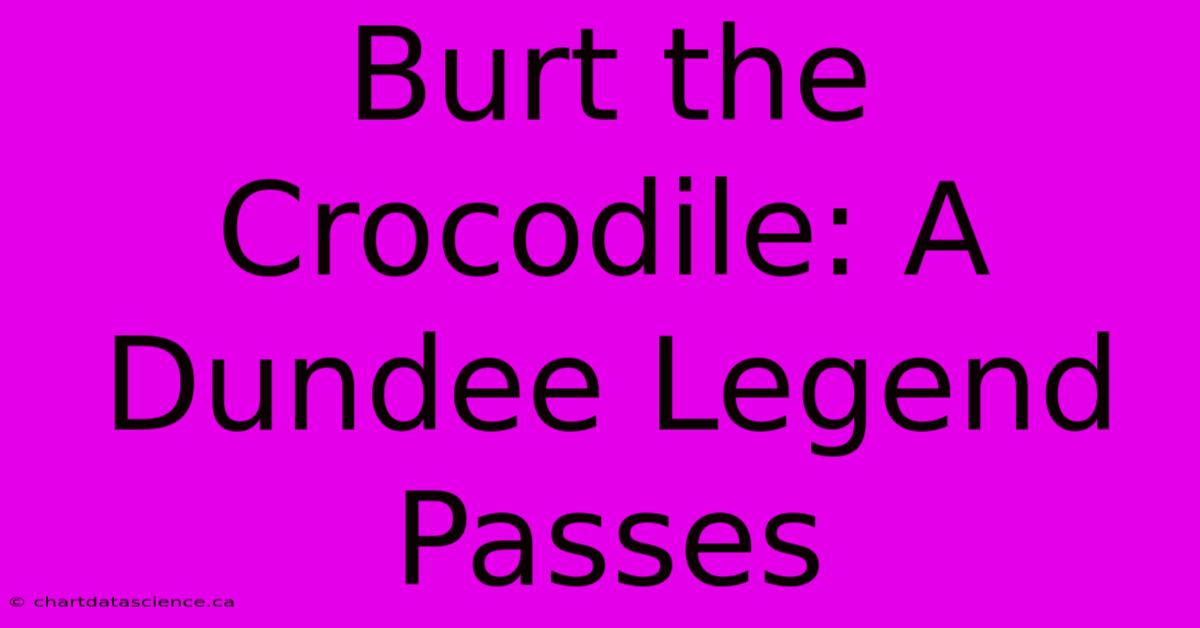 Burt the Crocodile: A Dundee Legend Passes

© chartdatascience.ca